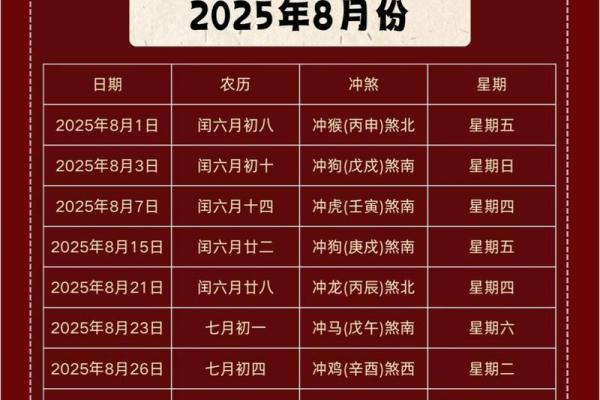 2025年8月份

| 日期 | 农历 | 冲煞 | 星期 |
|---|---|---|---|
| 2025年8月1日 | 闰六月初八 | 冲猴(丙申)煞北 | 星期五 |
| 2025年8月3日 | 闰六月初十 | 冲狗(戊戌)煞南 | 星期日 |
| 2025年8月7日 | 闰六月十四 | 冲虎(壬寅)煞南 | 星期四 |
| 2025年8月15日 | 闰六月廿二 | 冲狗(庚戌)煞南 | 星期五 |
| 2025年8月21日 | 闰六月廿八 | 冲龙(丙辰)煞北 | 星期四 |
| 2025年8月23日 | 七月初一 | 冲马(戊午)煞南 | 星期六 |
| 2025年8月26日 | 七月初四 | 冲鸡(辛酉)煞西 | 星期二 |